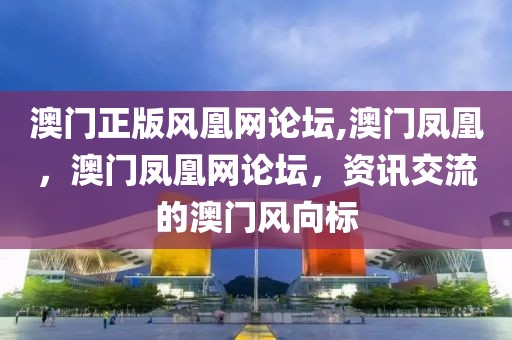 澳门正版风凰网论坛,澳门凤凰，澳门凤凰网论坛，资讯交流的澳门风向标